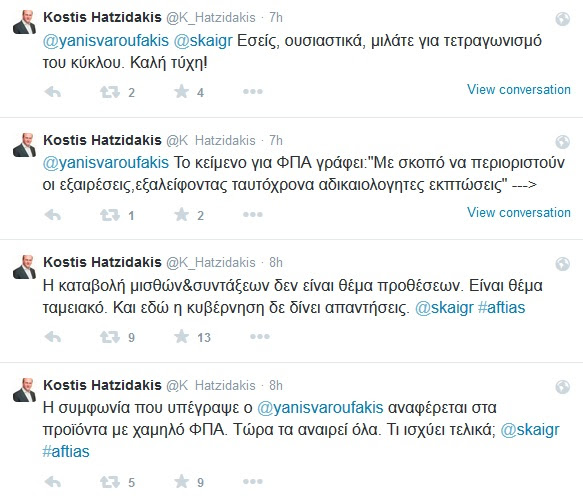 Kostis Hatzidakis @K_Hatzidakis · 7h
@yanisvaroufakis @skaigr Εσείς, ουσιαστικά, μιλάτε για τετραγωνισμό του κύκλου. Καλή τύχη!
2 4
View conversation

Kostis Hatzidakis @K_Hatzidakis · 7h
@yanisvaroufakis Το κείμενο για ΦΠΑ γράφει:"Με σκοπό να περιοριστούν οι εξαιρέσεις,εξαλείφοντας ταυτόχρονα αδικαιολογητες εκπτώσεις" --->
1 2
View conversation

Kostis Hatzidakis @K_Hatzidakis · 8h
Η καταβολή μισθών&συντάξεων δεν είναι θέμα προθέσεων. Είναι θέμα ταμειακό. Και εδώ η κυβέρνηση δε δίνει απαντήσεις. @skaigr #aftias
9 13

Kostis Hatzidakis @K_Hatzidakis · 8h
Η συμφωνία που υπέγραψε ο @yanisvaroufakis αναφέρεται στα προϊόντα με χαμηλό ΦΠΑ. Τώρα τα αναιρεί όλα. Τι ισχύει τελικά; @skaigr #aftias
5 9